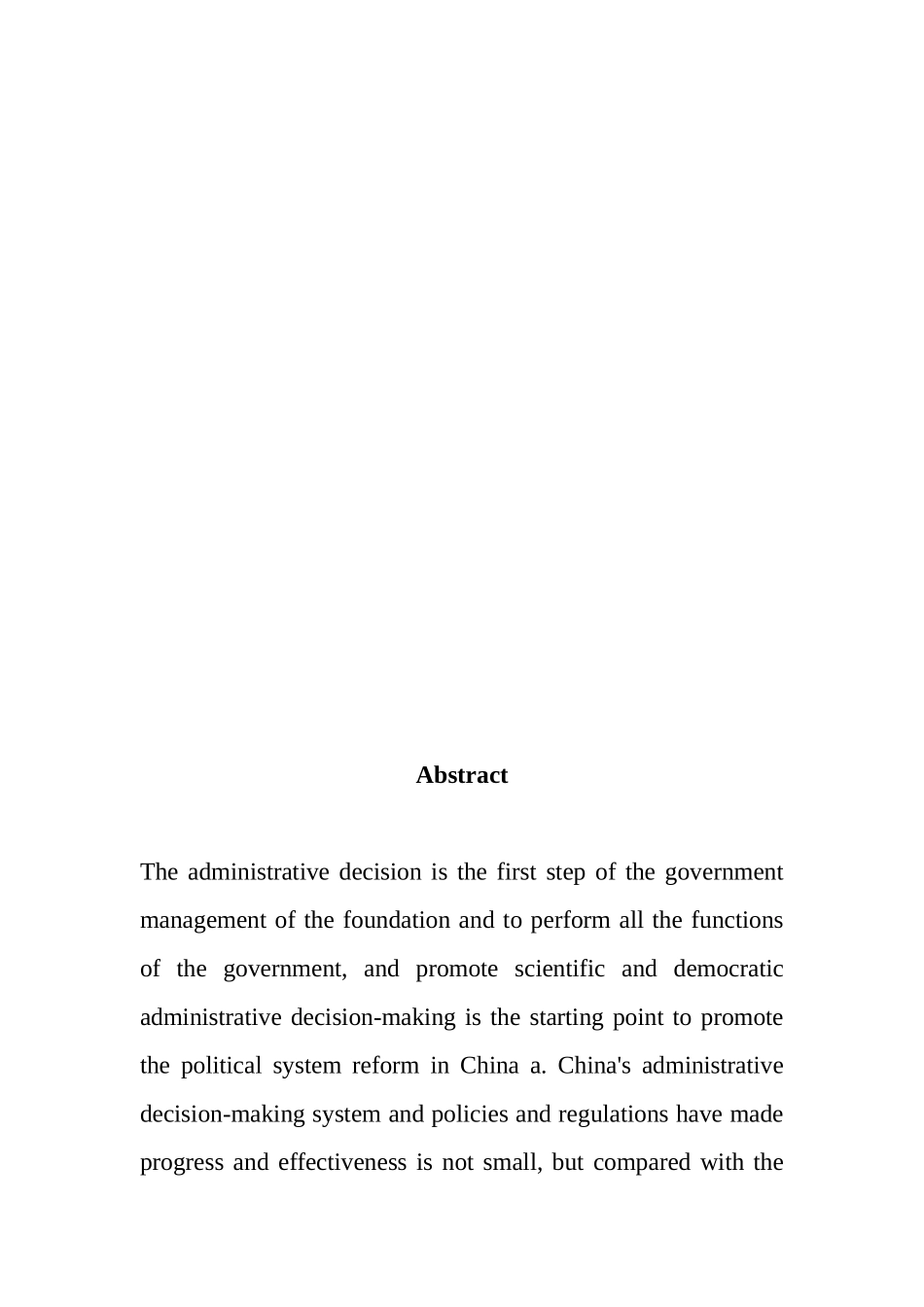 Abstract

The administrative decision is the first step of the government management of the foundation and to perform all the functions of the government, and promote scientific and democratic administrative decision-making is the starting point to promote the political system reform in China a. China's administrative decision-making system and policies and regulations have made progress and effectiveness is not small, but compared with the